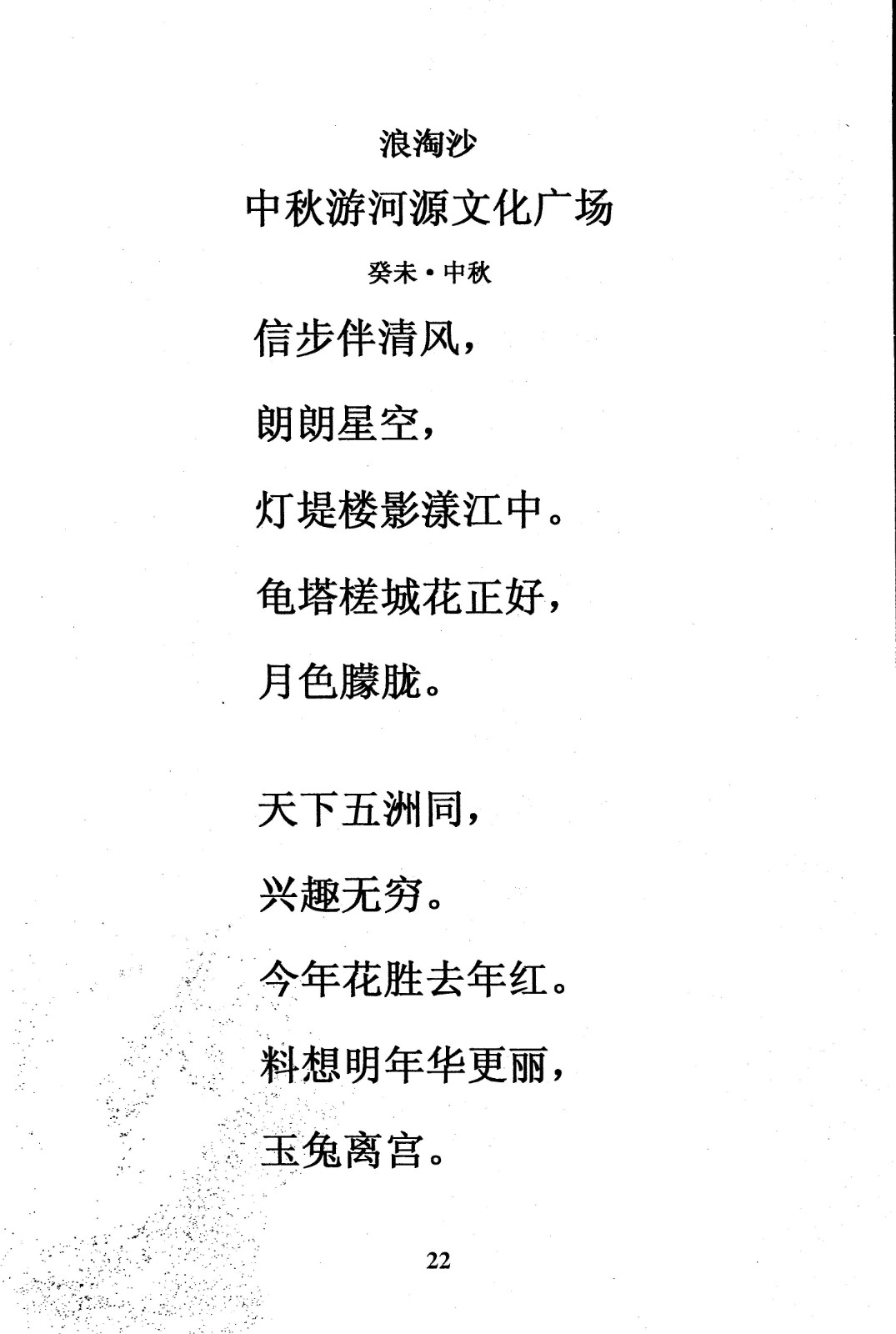 浪淘沙

中秋游河源文化广场

癸未·中秋

信步伴清风，

朗朗星空，

灯堤楼影漾江中。

龟塔槎城花正好，

月色朦胧。

天下五洲同，

兴趣无穷。

今年花胜去年红。

料想明年华更丽，

玉兔离宫。

22